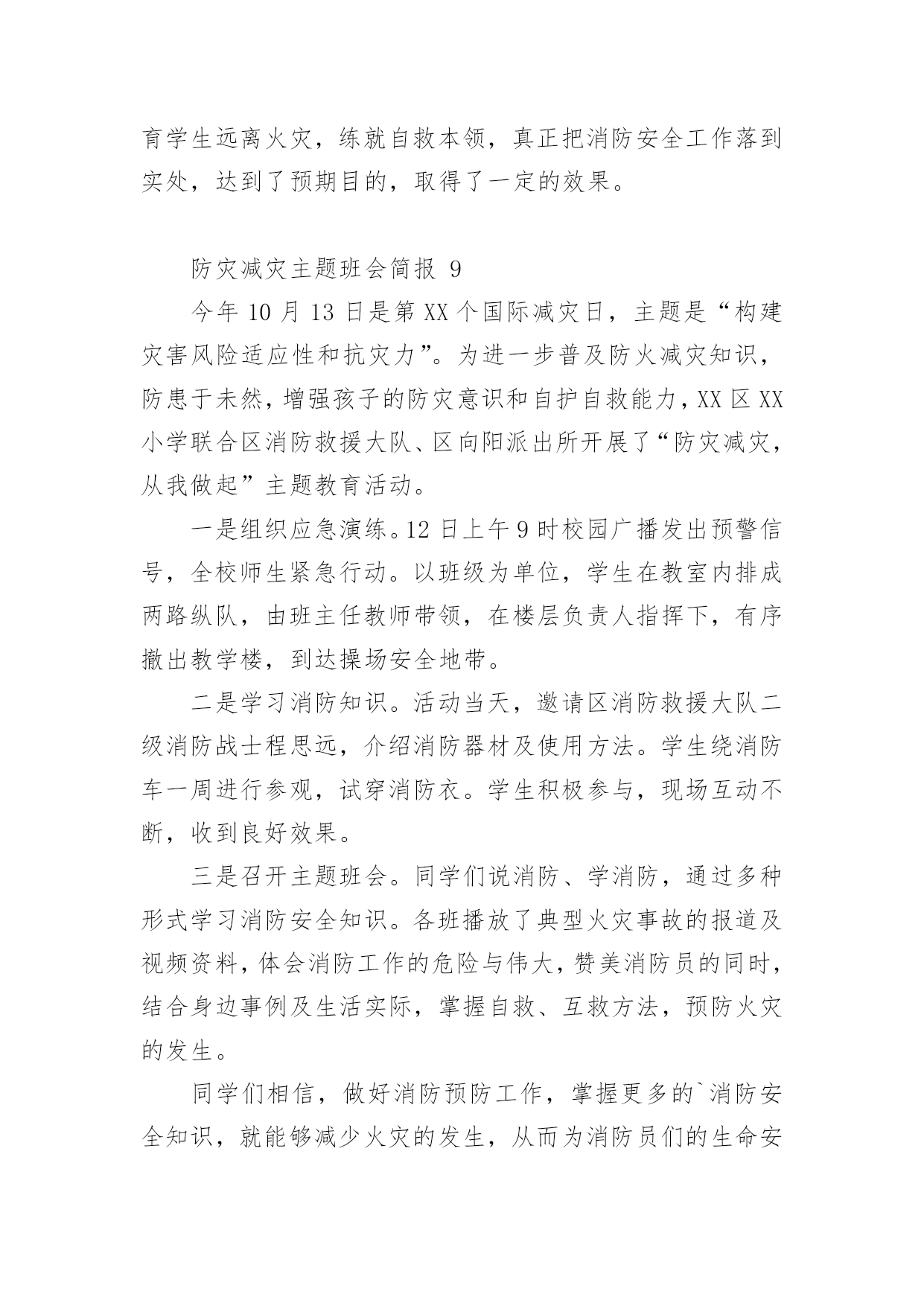 育学生远离火灾，练就自救本领，真正把消防安全工作落到实处，达到了预期目的，取得了一定的效果。

防灾减灾主题班会简报 9

今年 10 月 13 日是第 XX 个国际减灾日，主题是“构建灾害风险适应性和抗灾力”。为进一步普及防火减灾知识，防患于未然，增强孩子的防灾意识和自护自救能力，XX 区 XX 小学联合区消防救援大队、区向阳派出所开展了“防灾减灾，从我做起”主题教育活动。

一是组织应急演练。12 日上午 9 时校园广播发出预警信号，全校师生紧急行动。以班级为单位，学生在教室内排成两路纵队，由班主任教师带领，在楼层负责人指挥下，有序撤出教学楼，到达操场安全地带。

二是学习消防知识。活动当天，邀请区消防救援大队二级消防战士程思远，介绍消防器材及使用方法。学生绕消防车一周进行参观，试穿消防衣。学生积极参与，现场互动不断，收到良好效果。

三是召开主题班会。同学们说消防、学消防，通过多种形式学习消防安全知识。各班播放了典型火灾事故的报道及视频资料，体会消防工作的危险与伟大，赞美消防员的同时，结合身边事例及生活实际，掌握自救、互救方法，预防火灾的发生。

同学们相信，做好消防预防工作，掌握更多的`消防安全知识，就能够减少火灾的发生，从而为消防员们的生命安